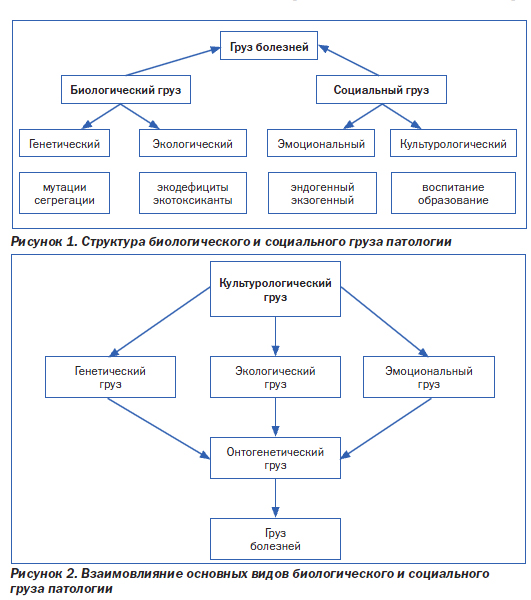 Груз болезней

Биологический груз

Социальный груз

Генетический

Экологический

Эмоциональный

Культурологический

мутации сегрегации

экодефициты экотоксиканты

эндогенный экзогенный

воспитание образование

Рисунок 1. Структура биологического и социального груза патологии

Культурологический груз

Генетический груз

Экологический груз

Эмоциональный груз

Онтогенетический груз

Груз болезней

Рисунок 2. Взаимовлияние основных видов биологического и социального груза патологии